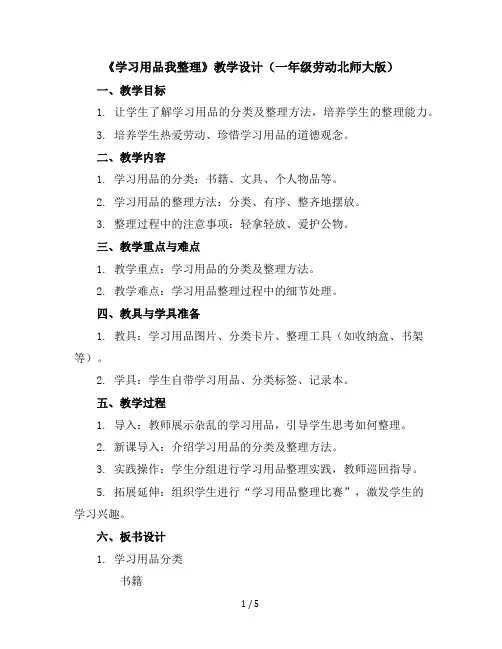 《学习用品我整理》教学设计（一年级劳动北师大版）

一、教学目标

1. 让学生了解学习用品的分类及整理方法，培养学生的整理能力。

3. 培养学生热爱劳动、珍惜学习用品的道德观念。

二、教学内容

1. 学习用品的分类：书籍、文具、个人物品等。

2. 学习用品的整理方法：分类、有序、整齐地摆放。

3. 整理过程中的注意事项：轻拿轻放、爱护公物。

三、教学重点与难点

1. 教学重点：学习用品的分类及整理方法。

2. 教学难点：学习用品整理过程中的细节处理。

四、教具与学具准备

1. 教具：学习用品图片、分类卡片、整理工具（如收纳盒、书架等）。

2. 学具：学生自带学习用品、分类标签、记录本。

五、教学过程

1. 导入：教师展示杂乱的学习用品，引导学生思考如何整理。

2. 新课导入：介绍学习用品的分类及整理方法。

3. 实践操作：学生分组进行学习用品整理实践，教师巡回指导。

5. 拓展延伸：组织学生进行“学习用品整理比赛”，激发学生的学习兴趣。

六、板书设计

1. 学习用品分类

书籍

1 / 5